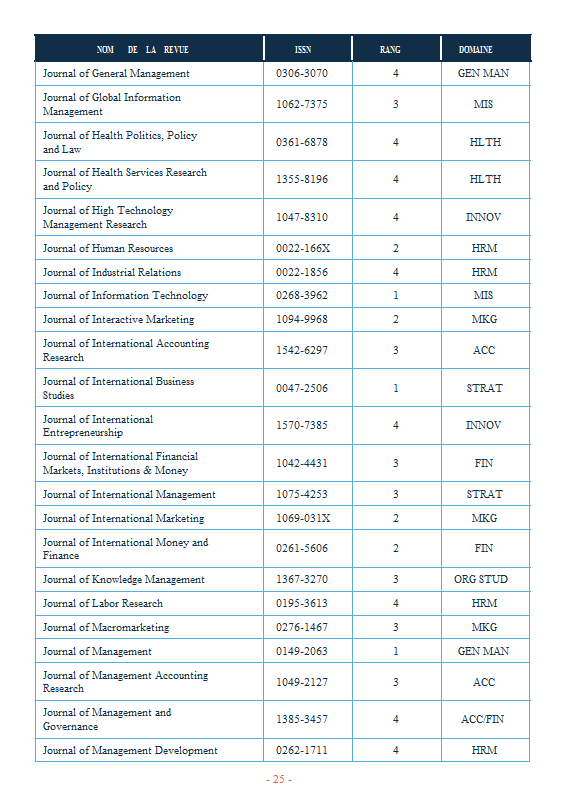 | NOM DE LA REVUE | ISSN | RANG | DOMAINE |
|---|---|---|---|
| Journal of General Management | 0306-3070 | 4 | GEN MAN |
| Journal of Global Information Management | 1062-7375 | 3 | MIS |
| Journal of Health Politics, Policy and Law | 0361-6878 | 4 | HLTH |
| Journal of Health Services Research and Policy | 1355-8196 | 4 | HLTH |
| Journal of High Technology Management Research | 1047-8310 | 4 | INNOV |
| Journal of Human Resources | 0022-166X | 2 | HRM |
| Journal of Industrial Relations | 0022-1856 | 4 | HRM |
| Journal of Information Technology | 0268-3962 | 1 | MIS |
| Journal of Interactive Marketing | 1094-9968 | 2 | MKG |
| Journal of International Accounting Research | 1542-6297 | 3 | ACC |
| Journal of International Business Studies | 0047-2506 | 1 | STRAT |
| Journal of International Entrepreneurship | 1570-7385 | 4 | INNOV |
| Journal of International Financial Markets, Institutions & Money | 1042-4431 | 3 | FIN |
| Journal of International Management | 1075-4253 | 3 | STRAT |
| Journal of International Marketing | 1069-031X | 2 | MKG |
| Journal of International Money and Finance | 0261-5606 | 2 | FIN |
| Journal of Knowledge Management | 1367-3270 | 3 | ORG STUD |
| Journal of Labor Research | 0195-3613 | 4 | HRM |
| Journal of Macromarketing | 0276-1467 | 3 | MKG |
| Journal of Management | 0149-2063 | 1 | GEN MAN |
| Journal of Management Accounting Research | 1049-2127 | 3 | ACC |
| Journal of Management and Governance | 1385-3457 | 4 | ACC/FIN |
| Journal of Management Development | 0262-1711 | 4 | HRM |

- 25 -